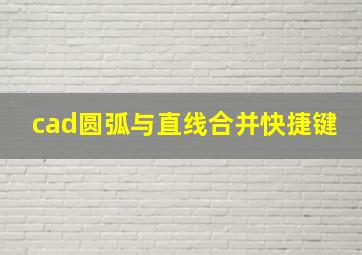 cad圆弧与直线合并快捷键